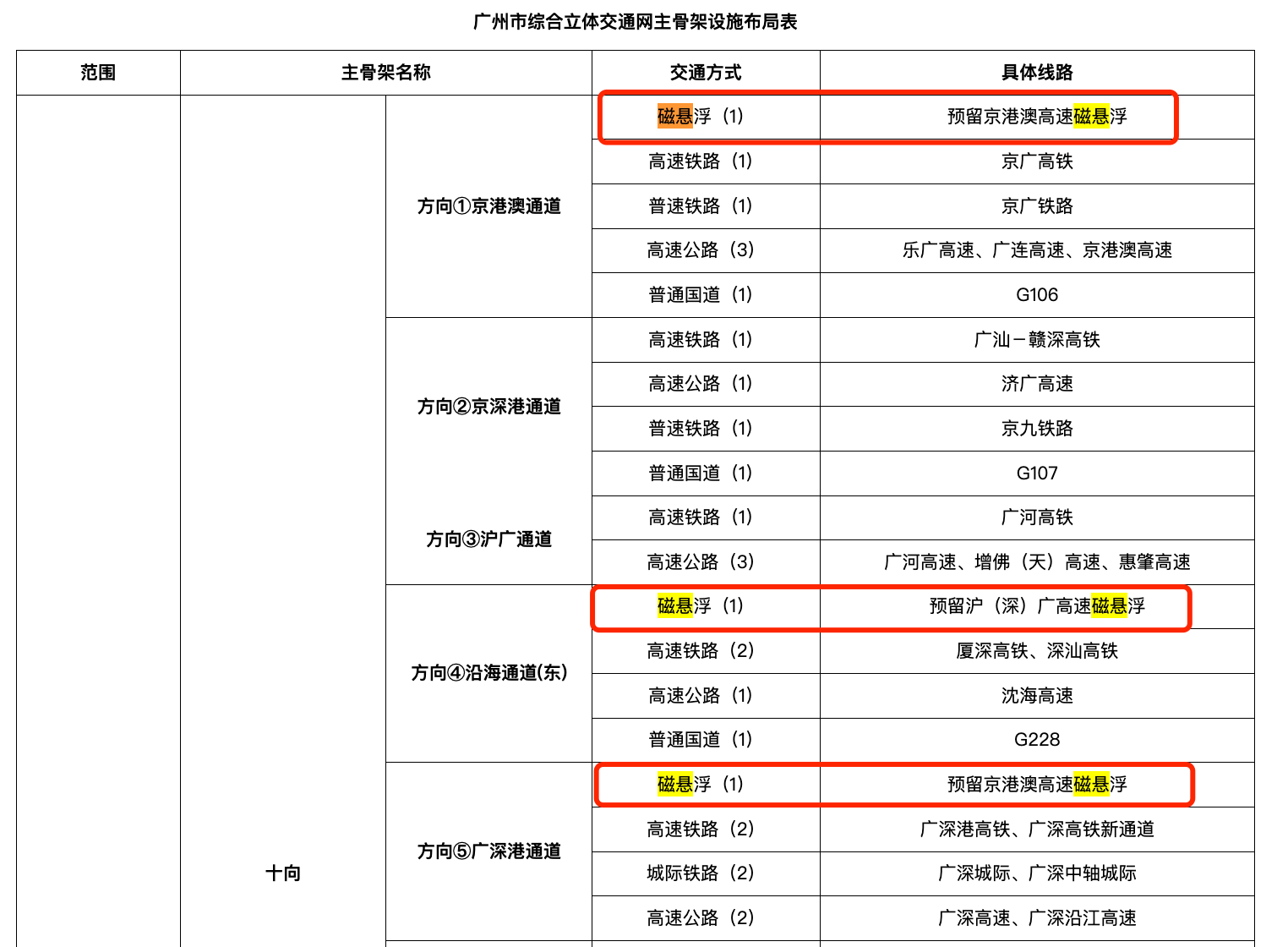 广州市综合立体交通网主骨架设施布局表

| 范围 | 主骨架名称 | | 交通方式 | 具体线路 |
|---|---|---|---|---|
| | 十向 | 方向①京港澳通道 | 磁悬浮（1） | 预留京港澳高速磁悬浮 |
| | | | 高速铁路（1） | 京广高铁 |
| | | | 普速铁路（1） | 京广铁路 |
| | | | 高速公路（3） | 乐广高速、广连高速、京港澳高速 |
| | | | 普通国道（1） | G106 |
| | | 方向②京深港通道 | 高速铁路（1） | 广汕－赣深高铁 |
| | | | 高速公路（1） | 济广高速 |
| | | | 普速铁路（1） | 京九铁路 |
| | | | 普通国道（1） | G107 |
| | | 方向③沪广通道 | 高速铁路（1） | 广河高铁 |
| | | | 高速公路（3） | 广河高速、增佛（天）高速、惠肇高速 |
| | | 方向④沿海通道(东) | 磁悬浮（1） | 预留沪（深）广高速磁悬浮 |
| | | | 高速铁路（2） | 厦深高铁、深汕高铁 |
| | | | 高速公路（1） | 沈海高速 |
| | | | 普通国道（1） | G228 |
| | | 方向⑤广深港通道 | 磁悬浮（1） | 预留京港澳高速磁悬浮 |
| | | | 高速铁路（2） | 广深港高铁、广深高铁新通道 |
| | | | 城际铁路（2） | 广深城际、广深中轴城际 |
| | | | 高速公路（2） | 广深高速、广深沿江高速 |